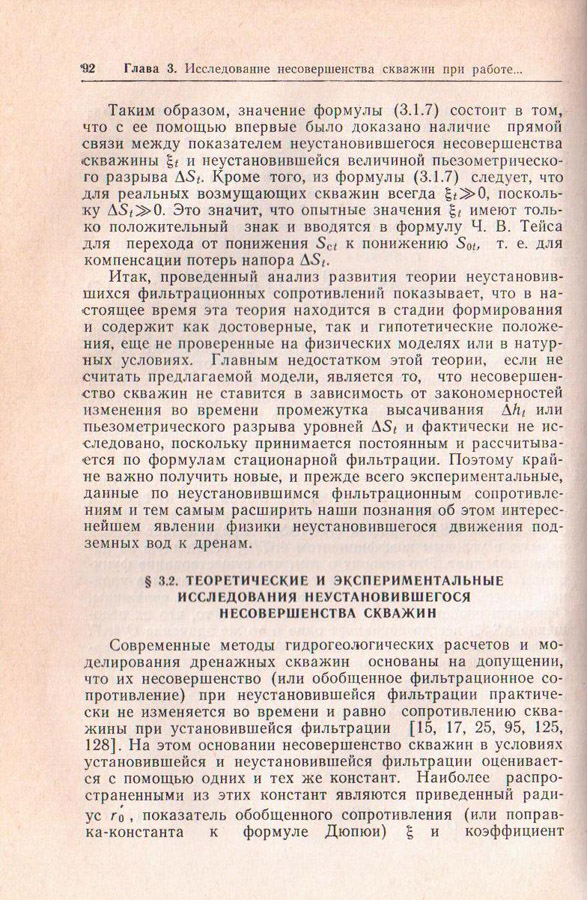 92 Глава 3. Исследование несовершенства скважин при работе...

Таким образом, значение формулы (3.1.7) состоит в том, что с ее помощью впервые было доказано наличие прямой связи между показателем неустановившегося несовершенства скважины $\xi_t$ и неустановившейся величиной пьезометрического разрыва $\Delta S_t$. Кроме того, из формулы (3.1.7) следует, что для реальных возмущающих скважин всегда $\xi_t \gg 0$, поскольку $\Delta S_t \gg 0$. Это значит, что опытные значения $\xi_t$ имеют только положительный знак и вводятся в формулу Ч. В. Тейса для перехода от понижения $S_{ct}$ к понижению $S_{0t}$, т. е. для компенсации потерь напора $\Delta S_t$.

Итак, проведенный анализ развития теории неустановившихся фильтрационных сопротивлений показывает, что в настоящее время эта теория находится в стадии формирования и содержит как достоверные, так и гипотетические положения, еще не проверенные на физических моделях или в натурных условиях. Главным недостатком этой теории, если не считать предлагаемой модели, является то, что несовершенство скважин не ставится в зависимость от закономерностей изменения во времени промежутка высачивания $\Delta h_t$ или пьезометрического разрыва уровней $\Delta S_t$ и фактически не исследовано, поскольку принимается постоянным и рассчитывается по формулам стационарной фильтрации. Поэтому крайне важно получить новые, и прежде всего экспериментальные, данные по неустановившимся фильтрационным сопротивлениям и тем самым расширить наши познания об этом интереснейшем явлении физики неустановившегося движения подземных вод к дренам.

§ 3.2. ТЕОРЕТИЧЕСКИЕ И ЭКСПЕРИМЕНТАЛЬНЫЕ ИССЛЕДОВАНИЯ НЕУСТАНОВИВШЕГОСЯ НЕСОВЕРШЕНСТВА СКВАЖИН

Современные методы гидрогеологических расчетов и моделирования дренажных скважин основаны на допущении, что их несовершенство (или обобщенное фильтрационное сопротивление) при неустановившейся фильтрации практически не изменяется во времени и равно сопротивлению скважины при установившейся фильтрации [15, 17, 25, 95, 125, 128]. На этом основании несовершенство скважин в условиях установившейся и неустановившейся фильтрации оценивается с помощью одних и тех же констант. Наиболее распространенными из этих констант являются приведенный радиус $r_0'$, показатель обобщенного сопротивления (или поправка-константа к формуле Дюпюи) $\xi$ и коэффициент